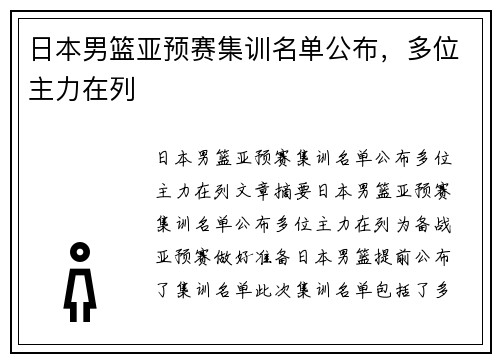 日本男篮亚预赛集训名单公布，多位主力在列

日本男篮亚预赛集训名单公布多位主力在列文章摘要日本男篮亚预赛集训名单公布多位主力在列为备战亚预赛做好准备日本男篮提前公布了集训名单此次集训名单包括了多